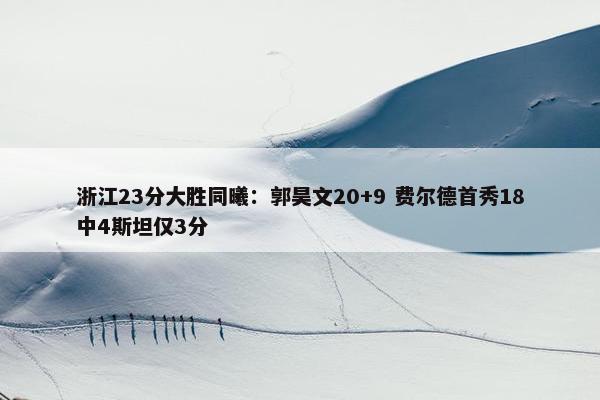 浙江23分大胜同曦：郭昊文20+9 费尔德首秀18中4斯坦仅3分